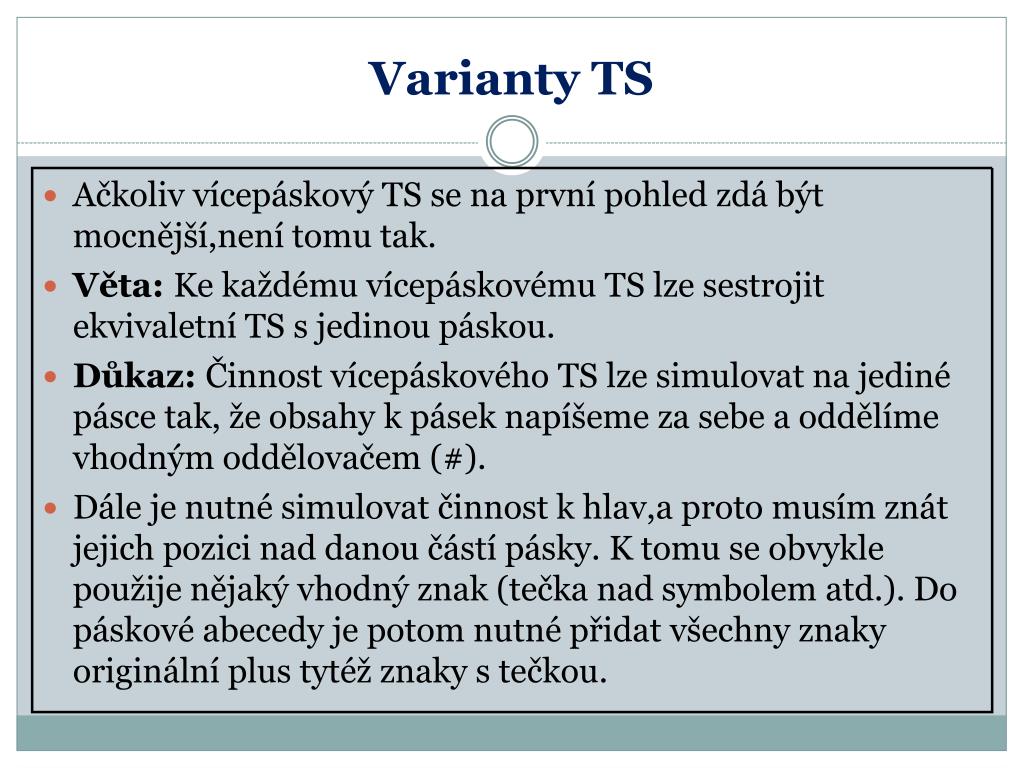 Varianty TS

Ačkoliv vícepáskový TS se na první pohled zdá být mocnější,není tomu tak.

Věta: Ke každému vícepáskovému TS lze sestrojit ekvivaletní TS s jedinou páskou.

Důkaz: Činnost vícepáskového TS lze simulovat na jediné pásce tak, že obsahy k pásek napíšeme za sebe a oddělíme vhodným oddělovačem (#).

Dále je nutné simulovat činnost k hlav,a proto musím znát jejich pozici nad danou částí pásky. K tomu se obvykle použije nějaký vhodný znak (tečka nad symbolem atd.). Do páskové abecedy je potom nutné přidat všechny znaky originální plus tytéž znaky s tečkou.